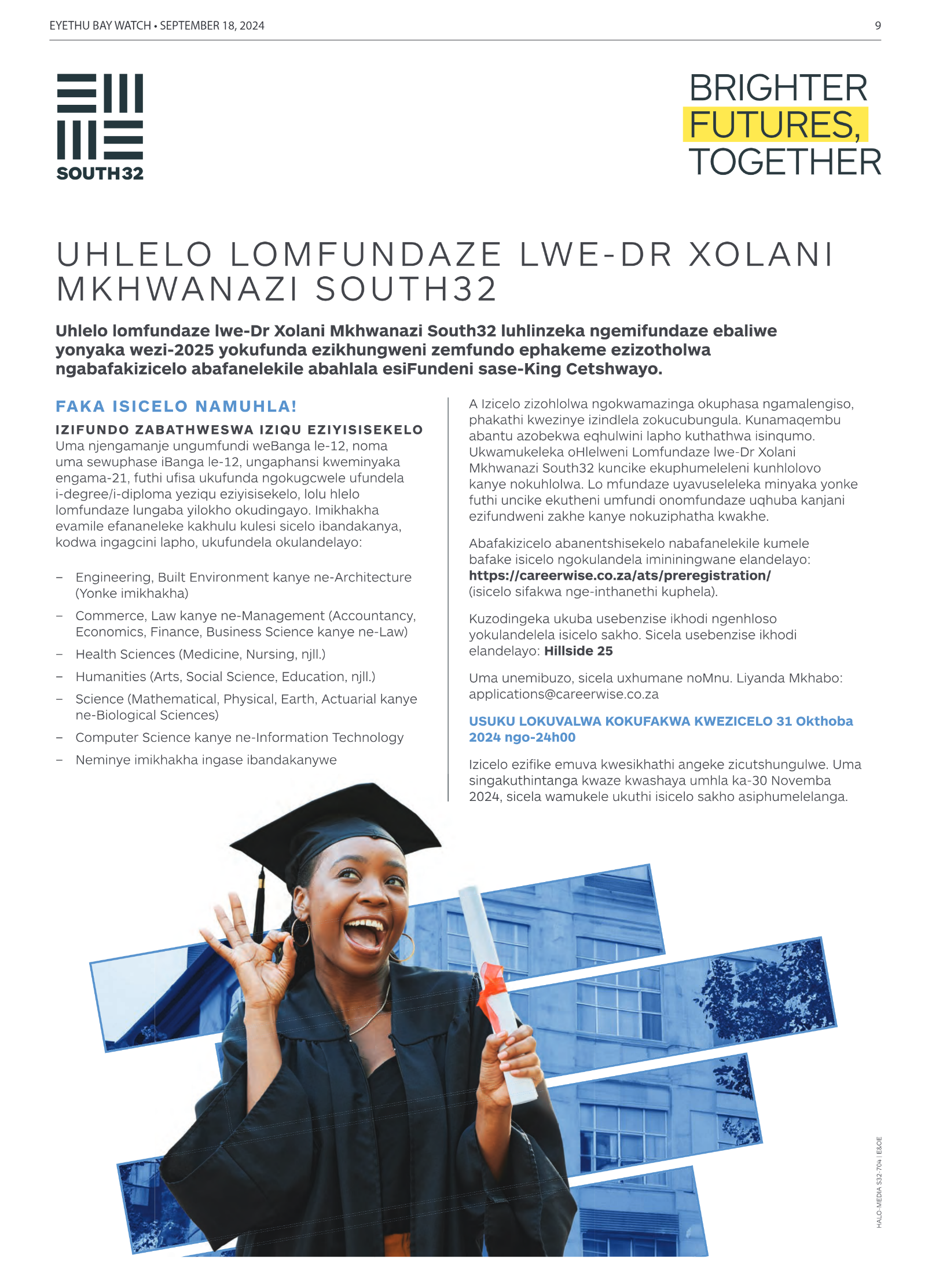 EYETHU BAY WATCH • SEPTEMBER 18, 2024

9

SOUTH32

BRIGHTER FUTURES, TOGETHER

UHLELO LOMFUNDAZE LWE-DR XOLANI MKHWANAZI SOUTH32

Uhlelo lomfundaze lwe-Dr Xolani Mkhwanazi South32 luhlinzeka ngemifundaze ebaliwe yonyaka wezi-2025 yokufunda ezikhungweni zemfundo ephakeme ezizotholwa ngabafakizicelo abafanelekile abahlala esiFundeni sase-King Cetshwayo.

FAKA ISICELO NAMUHLA!

IZIFUNDO ZABATHWESWA IZIQU EZIYISISEKELO

Uma njengamanje ungumfundi weBanga le-12, noma uma sewuphase iBanga le-12, ungaphansi kweminyaka engama-21, futhi ufisa ukufunda ngokugcwele ufundela i-degree/i-diploma yeziqu eziyisisekelo, lolu hlelo lomfundaze lungaba yilokho okudingayo. Imikhakha evamile efananeleke kakhulu kulesi sicelo ibandakanya, kodwa ingagcini lapho, ukufundela okulandelayo:

– Engineering, Built Environment kanye ne-Architecture (Yonke imikhakha)
– Commerce, Law kanye ne-Management (Accountancy, Economics, Finance, Business Science kanye ne-Law)
– Health Sciences (Medicine, Nursing, njll.)
– Humanities (Arts, Social Science, Education, njll.)
– Science (Mathematical, Physical, Earth, Actuarial kanye ne-Biological Sciences)
– Computer Science kanye ne-Information Technology
– Neminye imikhakha ingase ibandakanywe

A Izicelo zizohlolwa ngokwamazinga okuphasa ngamalengiso, phakathi kwezinye izindlela zokucubungula. Kunamaqembu abantu azobekwa eqhulwini lapho kuthathwa isinqumo. Ukwamukeleka oHlelweni Lomfundaze lwe-Dr Xolani Mkhwanazi South32 kuncike ekuphumeleleni kunhlolovo kanye nokuhlolwa. Lo mfundaze uyavuseleleka minyaka yonke futhi uncike ekutheni umfundi onomfundaze uqhuba kanjani ezifundweni zakhe kanye nokuziphatha kwakhe.

Abafakizicelo abanentshisekelo nabafanelekile kumele bafake isicelo ngokulandela imininingwane elandelayo: https://careerwise.co.za/ats/preregistration/ (isicelo sifakwa nge-inthanethi kuphela).

Kuzodingeka ukuba usebenzise ikhodi ngenhloso yokulandelela isicelo sakho. Sicela usebenzise ikhodi elandelayo: Hillside 25

Uma unemibuzo, sicela uxhumane noMnu. Liyanda Mkhabo: applications@careerwise.co.za

USUKU LOKUVALWA KOKUFAKWA KWEZICELO 31 Okthoba 2024 ngo-24h00

Izicelo ezifike emuva kwesikhathi angeke zicutshungulwe. Uma singakuthintanga kwaze kwashaya umhla ka-30 Novemba 2024, sicela wamukele ukuthi isicelo sakho asiphumelelanga.

HALO-MEDIA S32-704 | E&OE